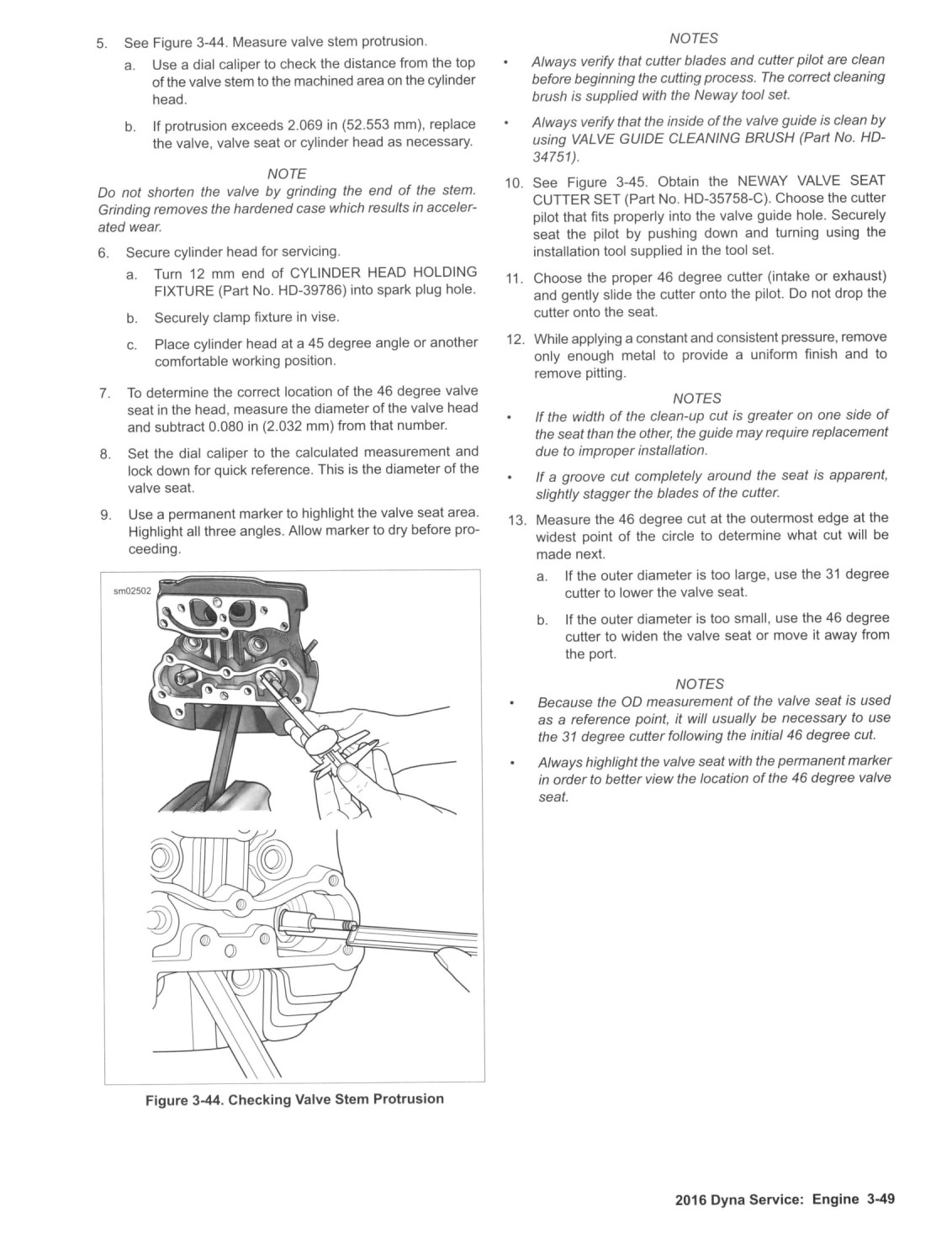 5. See Figure 3-44. Measure valve stem protrusion.

a. Use a dial caliper to check the distance from the top of the valve stem to the machined area on the cylinder head.

b. If protrusion exceeds 2.069 in (52.553 mm), replace the valve, valve seat or cylinder head as necessary.

NOTE

Do not shorten the valve by grinding the end of the stem. Grinding removes the hardened case which results in accelerated wear.

6. Secure cylinder head for servicing.

a. Turn 12 mm end of CYLINDER HEAD HOLDING FIXTURE (Part No. HD-39786) into spark plug hole.

b. Securely clamp fixture in vise.

c. Place cylinder head at a 45 degree angle or another comfortable working position.

7. To determine the correct location of the 46 degree valve seat in the head, measure the diameter of the valve head and subtract 0.080 in (2.032 mm) from that number.

8. Set the dial caliper to the calculated measurement and lock down for quick reference. This is the diameter of the valve seat.

9. Use a permanent marker to highlight the valve seat area. Highlight all three angles. Allow marker to dry before proceeding.

sm02502

Figure 3-44. Checking Valve Stem Protrusion

NOTES

• Always verify that cutter blades and cutter pilot are clean before beginning the cutting process. The correct cleaning brush is supplied with the Neway tool set.

• Always verify that the inside of the valve guide is clean by using VALVE GUIDE CLEANING BRUSH (Part No. HD-34751).

10. See Figure 3-45. Obtain the NEWAY VALVE SEAT CUTTER SET (Part No. HD-35758-C). Choose the cutter pilot that fits properly into the valve guide hole. Securely seat the pilot by pushing down and turning using the installation tool supplied in the tool set.

11. Choose the proper 46 degree cutter (intake or exhaust) and gently slide the cutter onto the pilot. Do not drop the cutter onto the seat.

12. While applying a constant and consistent pressure, remove only enough metal to provide a uniform finish and to remove pitting.

NOTES

• If the width of the clean-up cut is greater on one side of the seat than the other, the guide may require replacement due to improper installation.

• If a groove cut completely around the seat is apparent, slightly stagger the blades of the cutter.

13. Measure the 46 degree cut at the outermost edge at the widest point of the circle to determine what cut will be made next.

a. If the outer diameter is too large, use the 31 degree cutter to lower the valve seat.

b. If the outer diameter is too small, use the 46 degree cutter to widen the valve seat or move it away from the port.

NOTES

• Because the OD measurement of the valve seat is used as a reference point, it will usually be necessary to use the 31 degree cutter following the initial 46 degree cut.

• Always highlight the valve seat with the permanent marker in order to better view the location of the 46 degree valve seat.

2016 Dyna Service: Engine 3-49